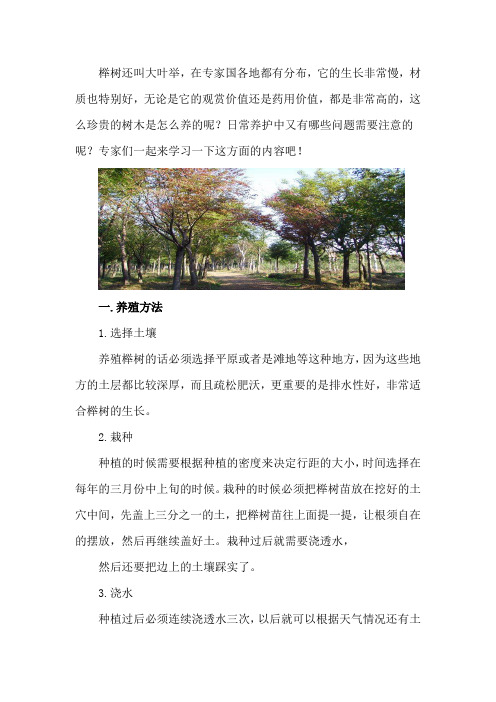 榉树还叫大叶举，在专家国各地都有分布，它的生长非常慢，材质也特别好，无论是它的观赏价值还是药用价值，都是非常高的，这么珍贵的树木是怎么养的呢？日常养护中又有哪些问题需要注意的呢？专家们一起来学习一下这方面的内容吧！

一.养殖方法

1.选择土壤

养殖榉树的话必须选择平原或者是滩地等这种地方，因为这些地方的土层都比较深厚，而且疏松肥沃，更重要的是排水性好，非常适合榉树的生长。

2.栽种

种植的时候需要根据种植的密度来决定行距的大小，时间选择在每年的三月份中上旬的时候。栽种的时候必须把榉树苗放在挖好的土穴中间，先盖上三分之一的土，把榉树苗往上面提一提，让根须自在的摆放，然后再继续盖好土。栽种过后就需要浇透水，

然后还要把边上的土壤踩实了。

3.浇水

种植过后必须连续浇透水三次，以后就可以根据天气情况还有土